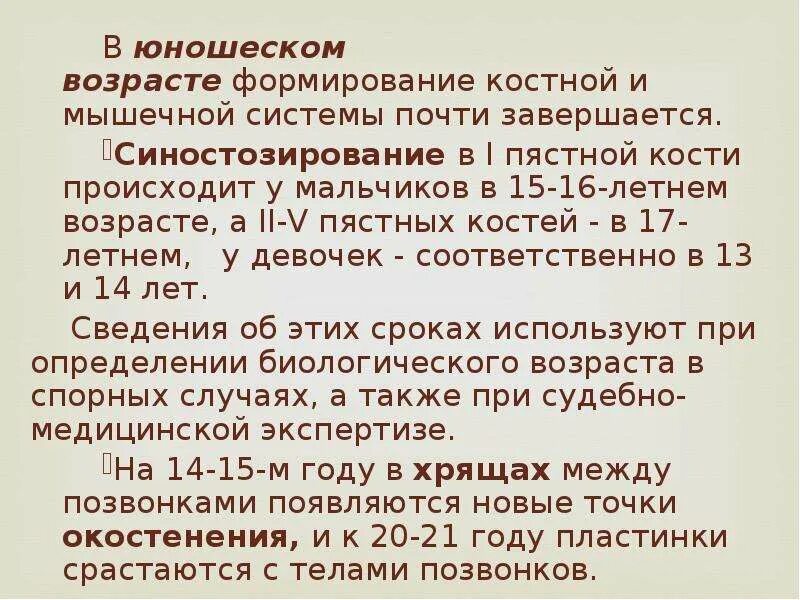 В юношеском возрасте формирование костной и мышечной системы почти завершается.

Синостозирование в I пястной кости происходит у мальчиков в 15-16-летнем возрасте, а II-V пястных костей - в 17-летнем, у девочек - соответственно в 13 и 14 лет.

Сведения об этих сроках используют при определении биологического возраста в спорных случаях, а также при судебно-медицинской экспертизе.

На 14-15-м году в хрящах между позвонками появляются новые точки окостенения, и к 20-21 году пластинки срастаются с телами позвонков.